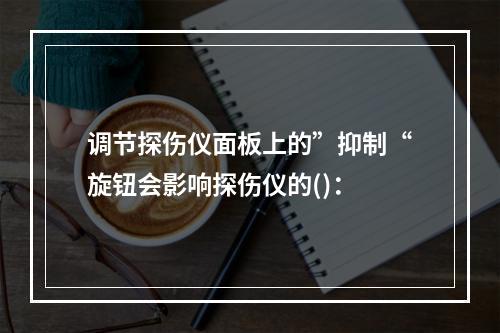 调节探伤仪面板上的”抑制“旋钮会影响探伤仪的()：